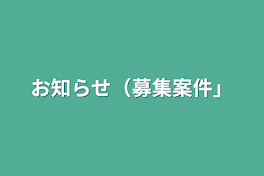 お知らせ（募集案件」